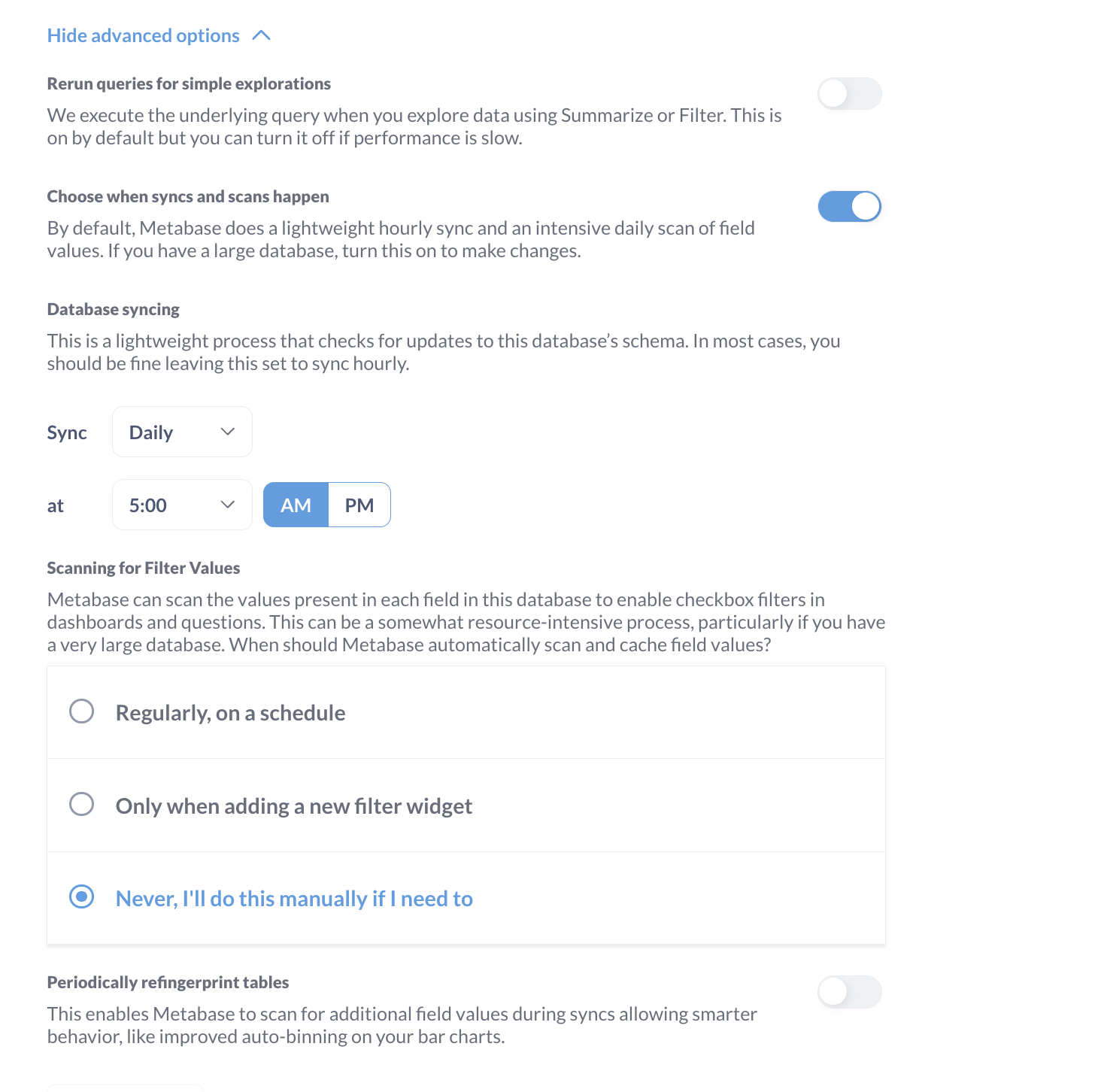 Hide advanced options

Rerun queries for simple explorations

We execute the underlying query when you explore data using Summarize or Filter. This is on by default but you can turn it off if performance is slow.

Choose when syncs and scans happen

By default, Metabase does a lightweight hourly sync and an intensive daily scan of field values. If you have a large database, turn this on to make changes.

Database syncing

This is a lightweight process that checks for updates to this database's schema. In most cases, you should be fine leaving this set to sync hourly.

Sync Daily

at 5:00 AM PM

Scanning for Filter Values

Metabase can scan the values present in each field in this database to enable checkbox filters in dashboards and questions. This can be a somewhat resource-intensive process, particularly if you have a very large database. When should Metabase automatically scan and cache field values?

Regularly, on a schedule

Only when adding a new filter widget

Never, I'll do this manually if I need to

Periodically refingerprint tables

This enables Metabase to scan for additional field values during syncs allowing smarter behavior, like improved auto-binning on your bar charts.